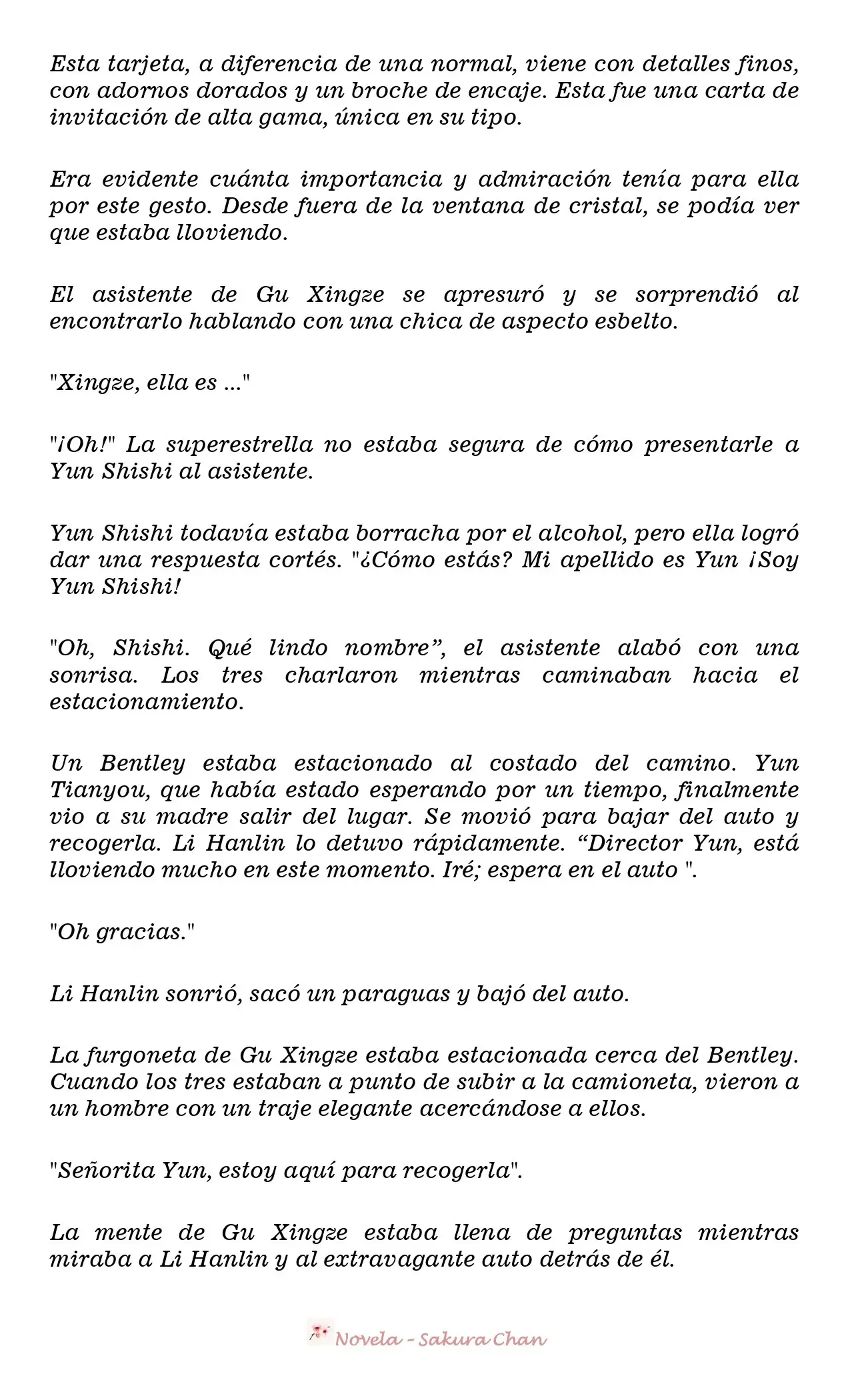 Esta tarjeta, a diferencia de una normal, viene con detalles finos, con adornos dorados y un broche de encaje. Esta fue una carta de invitación de alta gama, única en su tipo.

Era evidente cuánta importancia y admiración tenía para ella por este gesto. Desde fuera de la ventana de cristal, se podía ver que estaba lloviendo.

El asistente de Gu Xingze se apresuró y se sorprendió al encontrarlo hablando con una chica de aspecto esbelto.

"Xingze, ella es ..."

"¡Oh!" La superestrella no estaba segura de cómo presentarle a Yun Shishi al asistente.

Yun Shishi todavía estaba borracha por el alcohol, pero ella logró dar una respuesta cortés. "¿Cómo estás? Mi apellido es Yun ¡Soy Yun Shishi!

"Oh, Shishi. Qué lindo nombre", el asistente alabó con una sonrisa. Los tres charlaron mientras caminaban hacia el estacionamiento.

Un Bentley estaba estacionado al costado del camino. Yun Tianyou, que había estado esperando por un tiempo, finalmente vio a su madre salir del lugar. Se movió para bajar del auto y recogerla. Li Hanlin lo detuvo rápidamente. "Director Yun, está lloviendo mucho en este momento. Iré; espera en el auto ".

"Oh gracias."

Li Hanlin sonrió, sacó un paraguas y bajó del auto.

La furgoneta de Gu Xingze estaba estacionada cerca del Bentley. Cuando los tres estaban a punto de subir a la camioneta, vieron a un hombre con un traje elegante acercándose a ellos.

"Señorita Yun, estoy aquí para recogerla".

La mente de Gu Xingze estaba llena de preguntas mientras miraba a Li Hanlin y al extravagante auto detrás de él.

Novela - Sakura Chan